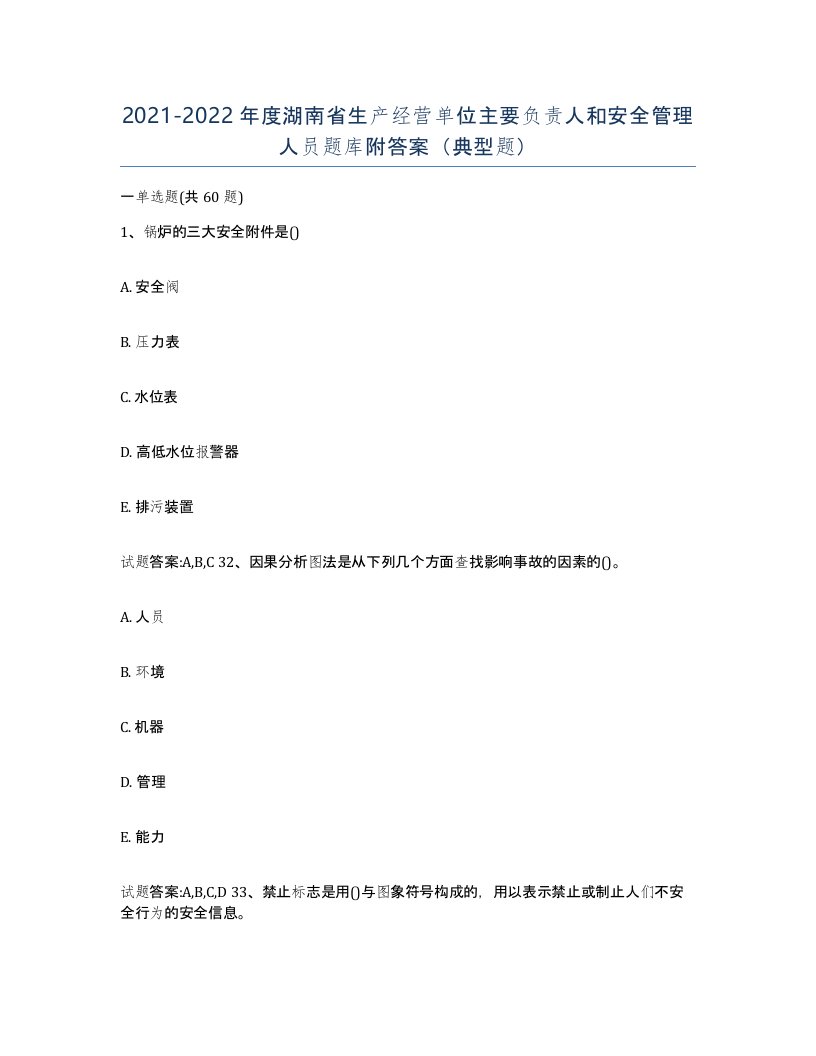 2021-2022年度湖南省生产经营单位主要负责人和安全管理人员题库附答案（典型题）

一单选题(共60题)

1、锅炉的三大安全附件是()

A. 安全阀

B. 压力表

C. 水位表

D. 高低水位报警器

E. 排污装置

试题答案:A,B,C 32、因果分析图法是从下列几个方面查找影响事故的因素的()。

A. 人员

B. 环境

C. 机器

D. 管理

E. 能力

试题答案:A,B,C,D 33、禁止标志是用()与图象符号构成的，用以表示禁止或制止人们不安全行为的安全信息。